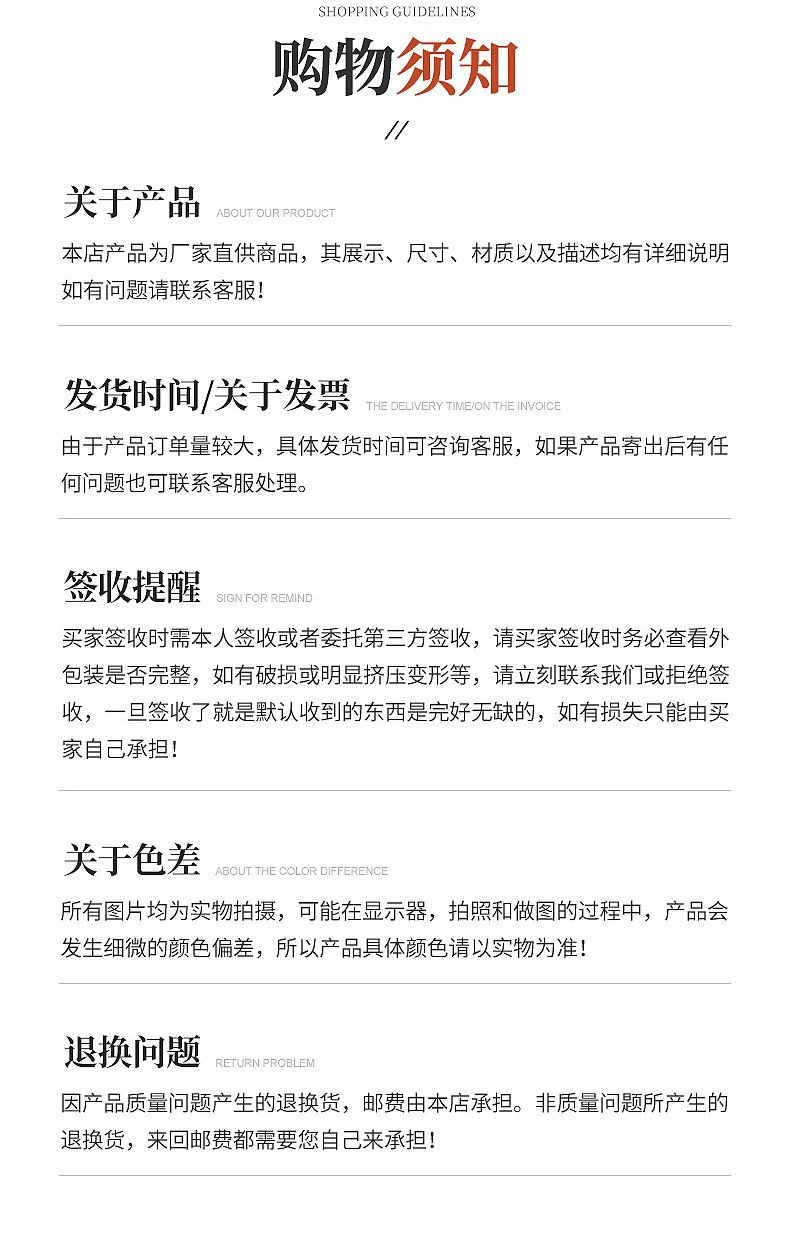 SHOPPING GUIDELINES

购物须知

//

关于产品 ABOUT OUR PRODUCT

本店产品为厂家直供商品，其展示、尺寸、材质以及描述均有详细说明如有问题请联系客服！

发货时间/关于发票 THE DELIVERY TIME/ON THE INVOICE

由于产品订单量较大，具体发货时间可咨询客服，如果产品寄出后有任何问题也可联系客服处理。

签收提醒 SIGN FOR REMIND

买家签收时需本人签收或者委托第三方签收，请买家签收时务必查看外包装是否完整，如有破损或明显挤压变形等，请立刻联系我们或拒绝签收，一旦签收了就是默认收到的东西是完好无缺的，如有损失只能由买家自己承担！

关于色差 ABOUT THE COLOR DIFFERENCE

所有图片均为实物拍摄，可能在显示器，拍照和做图的过程中，产品会发生细微的颜色偏差，所以产品具体颜色请以实物为准！

退换问题 RETURN PROBLEM

因产品质量问题产生的退换货，邮费由本店承担。非质量问题所产生的退换货，来回邮费都需要您自己来承担！